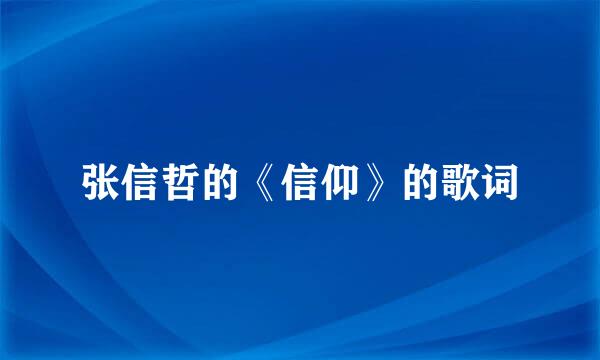 张信哲的《信仰》的歌词